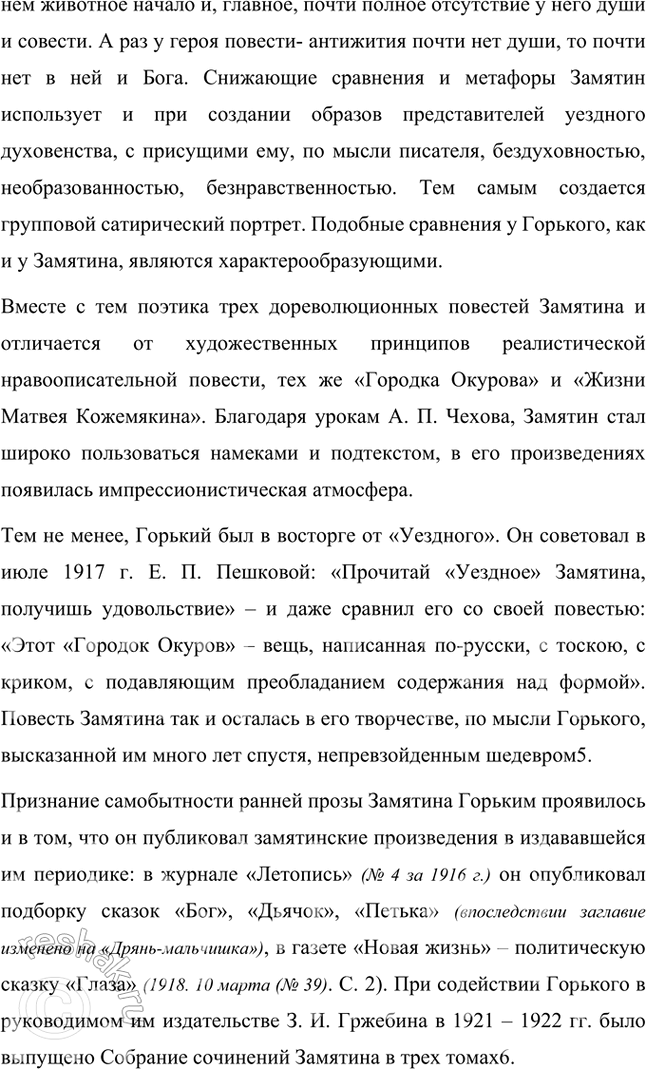 нем животное начало и, главное, почти полное отсутствие у него души и совести. А раз у героя повести- антижития почти нет души, то почти нет в ней и Бога. Снижающие сравнения и метафоры Замятин использует и при создании образов представителей уездного духовенства, с присущими ему, по мысли писателя, бездуховностью, необразованностью, безнравственностью. Тем самым создается групповой сатирический портрет. Подобные сравнения у Горького, как и у Замятина, являются характерообразующими.

Вместе с тем поэтика трех дореволюционных повестей Замятина и отличается от художественных принципов реалистической нравоописательной повести, тех же «Городка Окурова» и «Жизни Матвея Кожемякина». Благодаря урокам А. П. Чехова, Замятин стал широко пользоваться намеками и подтекстом, в его произведениях появилась импрессионистическая атмосфера.

Тем не менее, Горький был в восторге от «Уездного». Он советовал в июле 1917 г. Е. П. Пешковой: «Прочитай «Уездное» Замятина, получишь удовольствие» – и даже сравнил его со своей повестью: «Этот «Городок Окуров» – вещь, написанная по-русски, с тоскою, с криком, с подавляющим преобладанием содержания над формой». Повесть Замятина так и осталась в его творчестве, по мысли Горького, высказанной им много лет спустя, непревзойденным шедевром5.

Признание самобытности ранней прозы Замятина Горьким проявилось и в том, что он публиковал замятинские произведения в издававшейся им периодике: в журнале «Летопись» (№ 4 за 1916 г.) он опубликовал подборку сказок «Бог», «Дьячок», «Петька» (впоследствии заглавие изменено на «Дрянь-мальчишка»), в газете «Новая жизнь» – политическую сказку «Глаза» (1918. 10 марта (№ 39). С. 2). При содействии Горького в руководимом им издательстве З. И. Гржебина в 1921 – 1922 гг. было выпущено Собрание сочинений Замятина в трех томах6.

reshak.ru